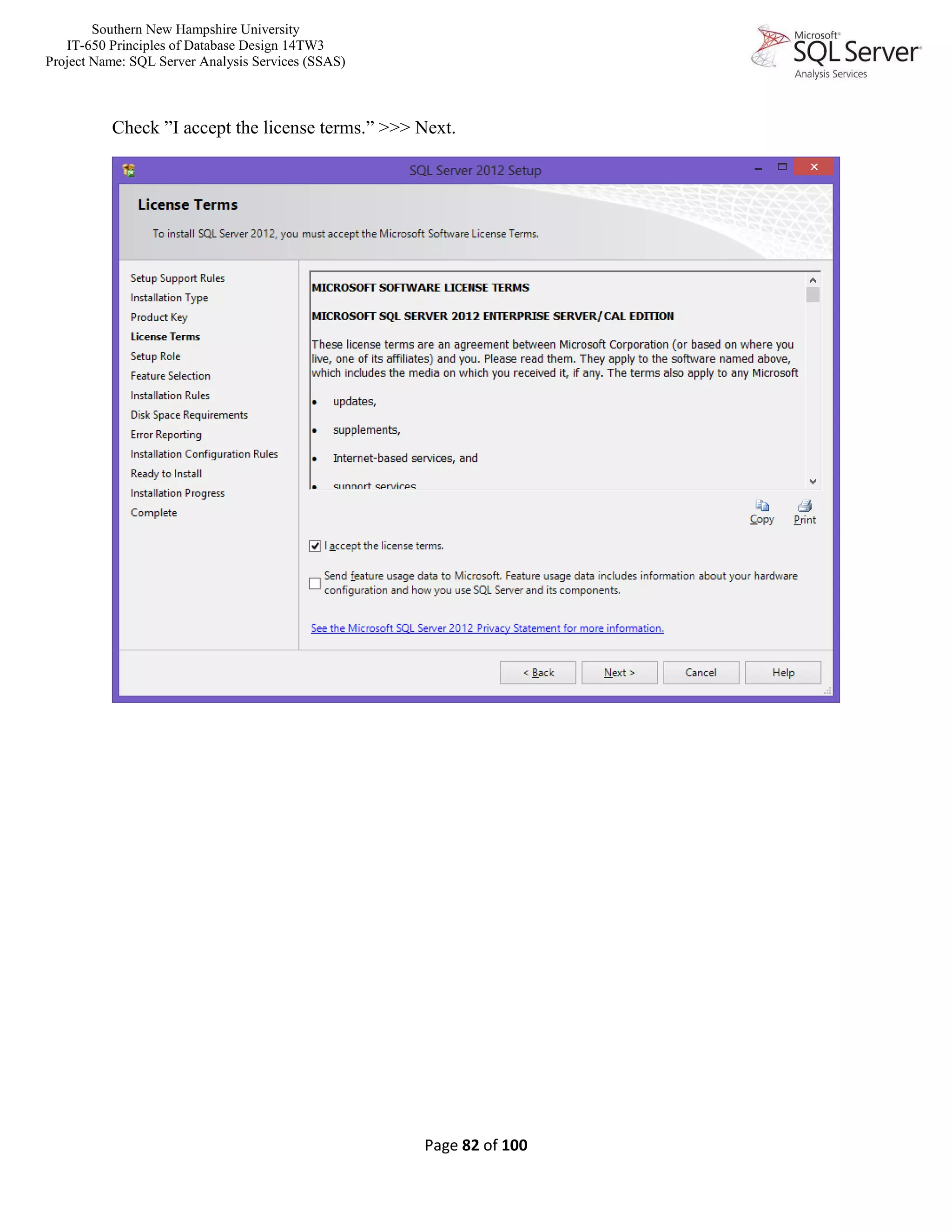 Southern New Hampshire University
IT-650 Principles of Database Design 14TW3
Project Name: SQL Server Analysis Services (SSAS)

Microsoft® SQL Server® Analysis Services

Check ”I accept the license terms.” >>> Next.

SQL Server 2012 Setup

License Terms

To install SQL Server 2012, you must accept the Microsoft Software License Terms.

Setup Support Rules
Installation Type
Product Key
License Terms
Setup Role
Feature Selection
Installation Rules
Disk Space Requirements
Error Reporting
Installation Configuration Rules
Ready to Install
Installation Progress
Complete

MICROSOFT SOFTWARE LICENSE TERMS

MICROSOFT SQL SERVER 2012 ENTERPRISE SERVER/CAL EDITION

These license terms are an agreement between Microsoft Corporation (or based on where you live, one of its affiliates) and you. Please read them. They apply to the software named above, which includes the media on which you received it, if any. The terms also apply to any Microsoft

• updates,

• supplements,

• Internet-based services, and

• support services

Copy Print

I accept the license terms.

Send feature usage data to Microsoft. Feature usage data includes information about your hardware configuration and how you use SQL Server and its components.

See the Microsoft SQL Server 2012 Privacy Statement for more information.

< Back Next > Cancel Help

Page 82 of 100